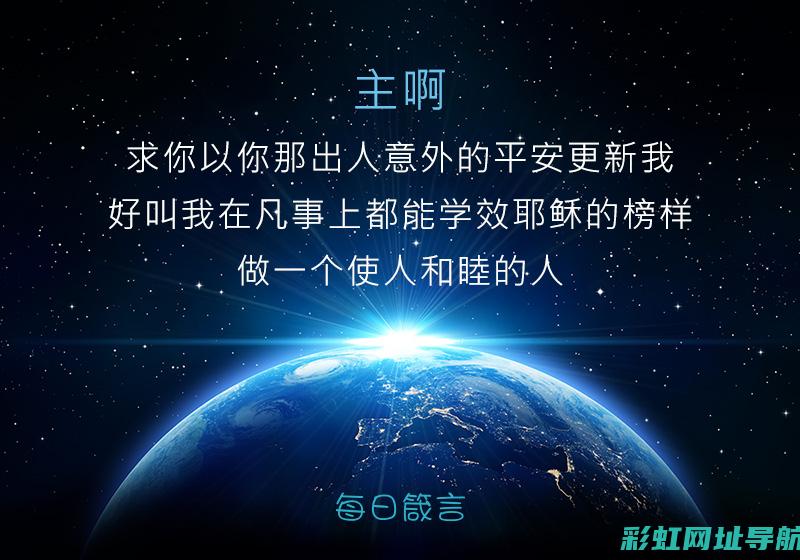 主啊

求你以你那出人意外的平安更新我
好叫我在凡事上都能学效耶稣的榜样
做一个使人和睦的人

每日箴言

彩虹网址导航